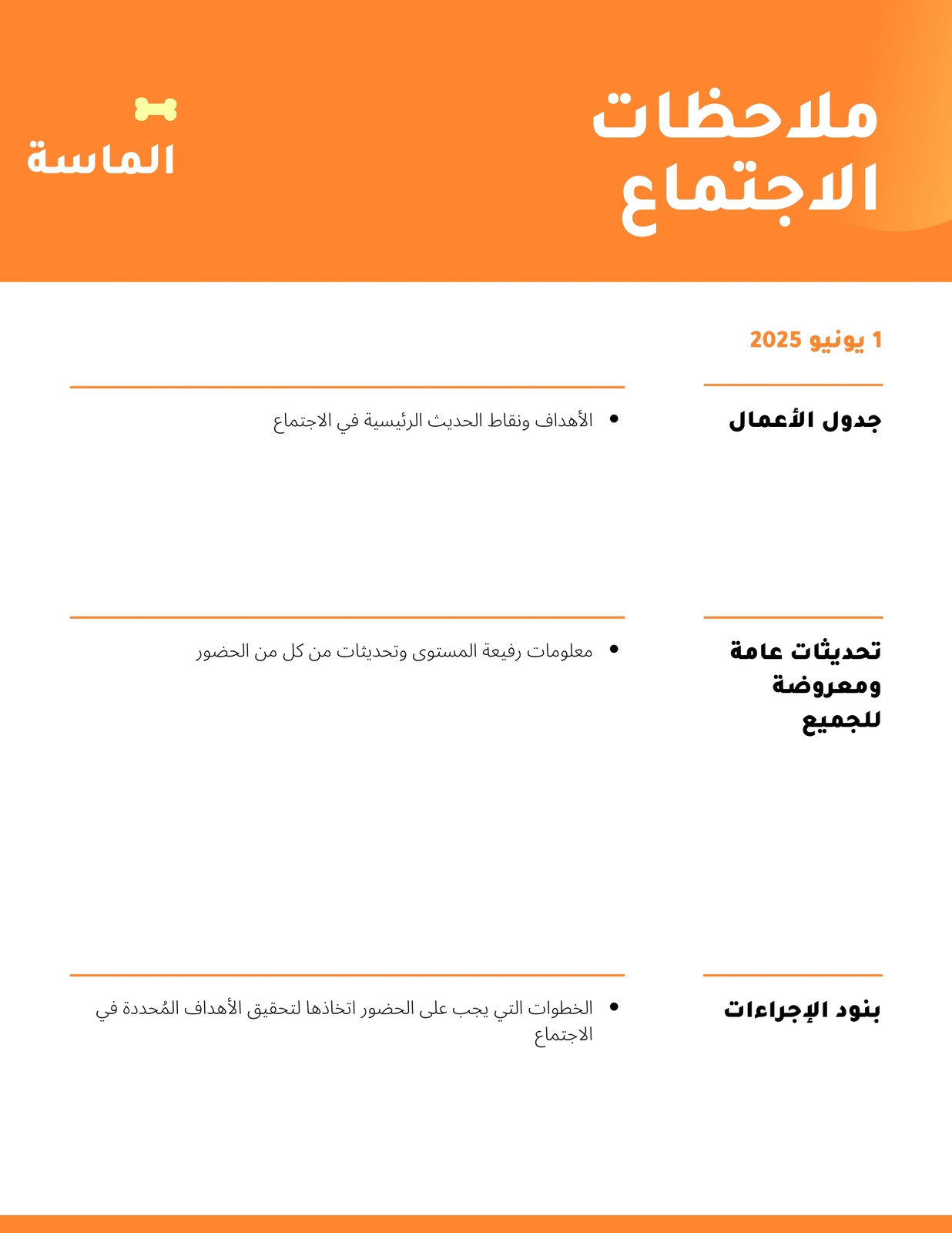 ملاحظات الاجتماع

الماسة

1 يونيو 2025

جدول الأعمال

• الأهداف ونقاط الحديث الرئيسية في الاجتماع

تحديثات عامة ومعروضة للجميع

• معلومات رفيعة المستوى وتحديثات من كل من الحضور

بنود الإجراءات

• الخطوات التي يجب على الحضور اتخاذها لتحقيق الأهداف المُحددة في الاجتماع